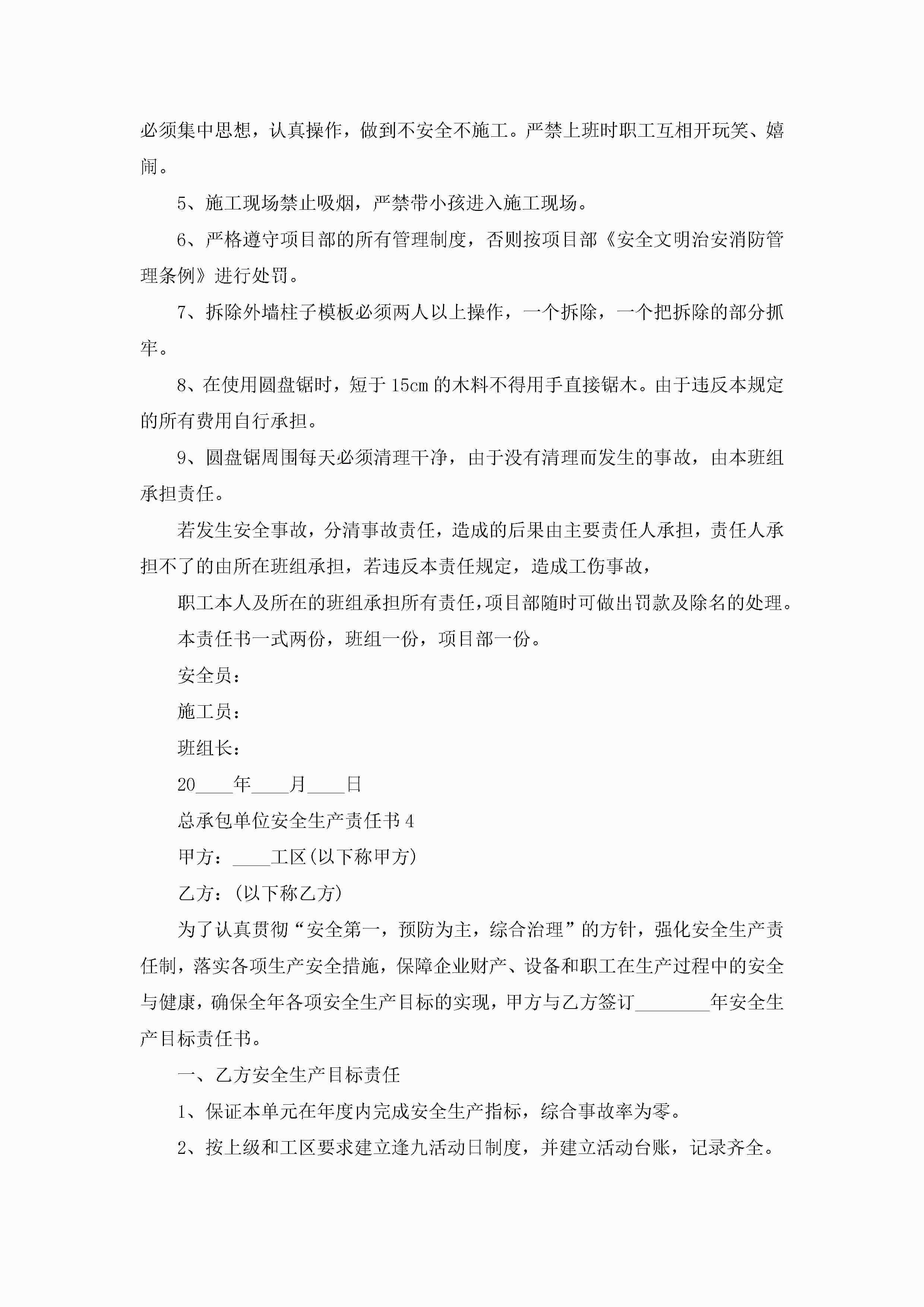 必须集中思想，认真操作，做到不安全不施工。严禁上班时职工互相开玩笑、嬉闹。

5、施工现场禁止吸烟，严禁带小孩进入施工现场。

6、严格遵守项目部的所有管理制度，否则按项目部《安全文明治安消防管理条例》进行处罚。

7、拆除外墙柱子模板必须两人以上操作，一个拆除，一个把拆除的部分抓牢。

8、在使用圆盘锯时，短于15cm的木料不得用手直接锯木。由于违反本规定的所有费用自行承担。

9、圆盘锯周围每天必须清理干净，由于没有清理而发生的事故，由本班组承担责任。

若发生安全事故，分清事故责任，造成的后果由主要责任人承担，责任人承担不了的由所在班组承担，若违反本责任规定，造成工伤事故，

职工本人及所在的班组承担所有责任，项目部随时可做出罚款及除名的处理。

本责任书一式两份，班组一份，项目部一份。

安全员：

施工员：

班组长：

20____年____月____日

总承包单位安全生产责任书4

甲方：____工区(以下称甲方)

乙方：(以下称乙方)

为了认真贯彻“安全第一，预防为主，综合治理”的方针，强化安全生产责任制，落实各项生产安全措施，保障企业财产、设备和职工在生产过程中的安全与健康，确保全年各项安全生产目标的实现，甲方与乙方签订________年安全生产目标责任书。

一、乙方安全生产目标责任

1、保证本单元在年度内完成安全生产指标，综合事故率为零。

2、按上级和工区要求建立逢九活动日制度，并建立活动台账，记录齐全。